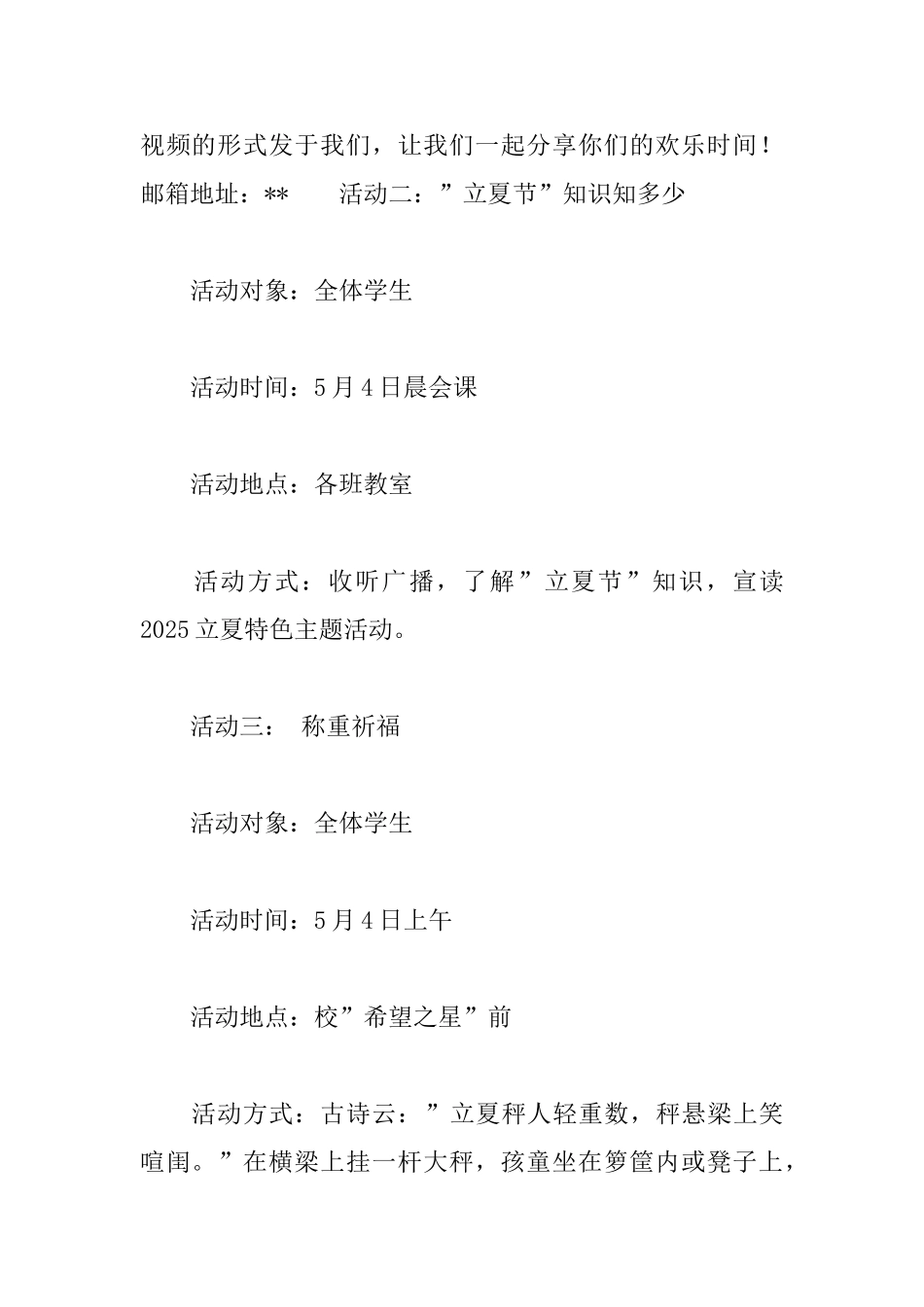 视频的形式发于我们，让我们一起分享你们的欢乐时间！邮箱地址：**　　活动二：”立夏节”知识知多少

活动对象：全体学生

活动时间：5月4日晨会课

活动地点：各班教室

活动方式：收听广播，了解”立夏节”知识，宣读2025立夏特色主题活动。

活动三：　称重祈福

活动对象：全体学生

活动时间：5月4日上午

活动地点：校”希望之星”前

活动方式：古诗云：”立夏秤人轻重数，秤悬梁上笑喧闺。”在横梁上挂一杆大秤，孩童坐在箩筐内或凳子上，